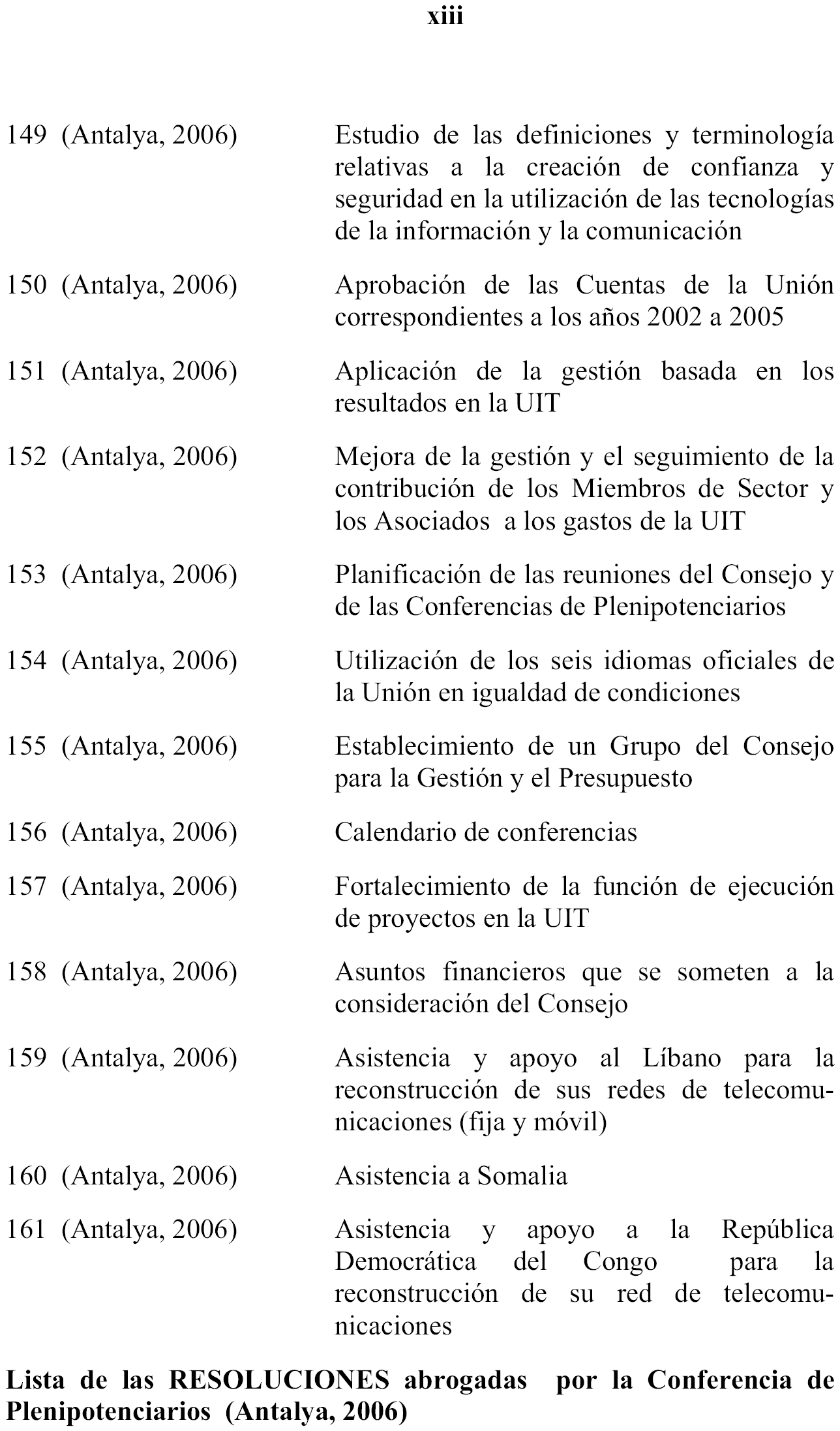 xiii

149 (Antalya, 2006) Estudio de las definiciones y terminología relativas a la creación de confianza y seguridad en la utilización de las tecnologías de la información y la comunicación

150 (Antalya, 2006) Aprobación de las Cuentas de la Unión correspondientes a los años 2002 a 2005

151 (Antalya, 2006) Aplicación de la gestión basada en los resultados en la UIT

152 (Antalya, 2006) Mejora de la gestión y el seguimiento de la contribución de los Miembros de Sector y los Asociados a los gastos de la UIT

153 (Antalya, 2006) Planificación de las reuniones del Consejo y de las Conferencias de Plenipotenciarios

154 (Antalya, 2006) Utilización de los seis idiomas oficiales de la Unión en igualdad de condiciones

155 (Antalya, 2006) Establecimiento de un Grupo del Consejo para la Gestión y el Presupuesto

156 (Antalya, 2006) Calendario de conferencias

157 (Antalya, 2006) Fortalecimiento de la función de ejecución de proyectos en la UIT

158 (Antalya, 2006) Asuntos financieros que se someten a la consideración del Consejo

159 (Antalya, 2006) Asistencia y apoyo al Líbano para la reconstrucción de sus redes de telecomunicaciones (fija y móvil)

160 (Antalya, 2006) Asistencia a Somalia

161 (Antalya, 2006) Asistencia y apoyo a la República Democrática del Congo para la reconstrucción de su red de telecomunicaciones

Lista de las RESOLUCIONES abrogadas por la Conferencia de Plenipotenciarios (Antalya, 2006)